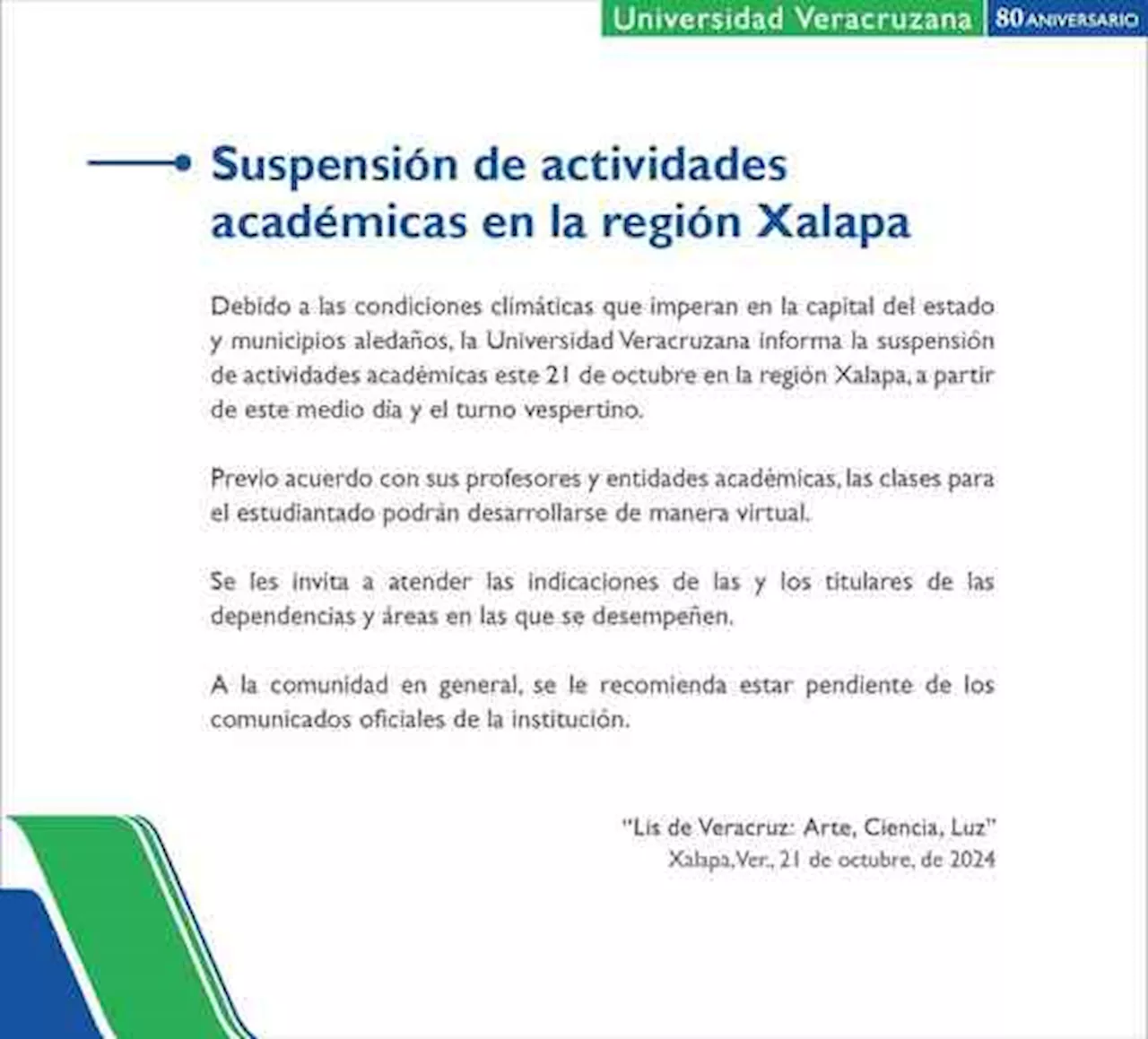 Universidad Veracruzana 80 ANIVERSARIO

Suspensión de actividades académicas en la región Xalapa

Debido a las condiciones climáticas que imperan en la capital del estado y municipios aledaños, la Universidad Veracruzana informa la suspensión de actividades académicas este 21 de octubre en la región Xalapa, a partir de este medio día y el turno vespertino.

Previo acuerdo con sus profesores y entidades académicas, las clases para el estudiantado podrán desarrollarse de manera virtual.

Se les invita a atender las indicaciones de las y los titulares de las dependencias y áreas en las que se desempeñen.

A la comunidad en general, se le recomienda estar pendiente de los comunicados oficiales de la institución.

"Lis de Veracruz: Arte, Ciencia, Luz"
Xalapa, Ver., 21 de octubre, de 2024